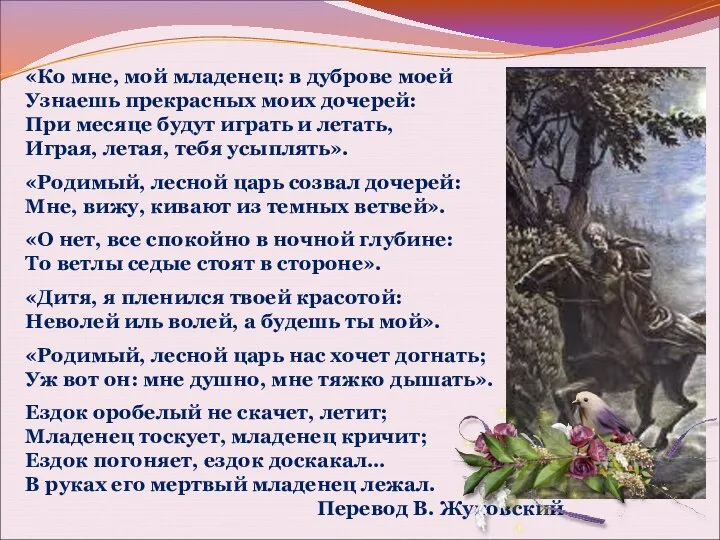 «Ко мне, мой младенец: в дуброве моей
Узнаешь прекрасных моих дочерей:
При месяце будут играть и летать,
Играя, летая, тебя усыплять».

«Родимый, лесной царь созвал дочерей:
Мне, вижу, кивают из темных ветвей».

«О нет, все спокойно в ночной глубине:
То ветлы седые стоят в стороне».

«Дитя, я пленился твоей красотой:
Неволей иль волей, а будешь ты мой».

«Родимый, лесной царь нас хочет догнать;
Уж вот он: мне душно, мне тяжко дышать».

Ездок оробелый не скачет, летит;
Младенец тоскует, младенец кричит;
Ездок погоняет, ездок доскакал...
В руках его мертвый младенец лежал.

Перевод В. Жуковский